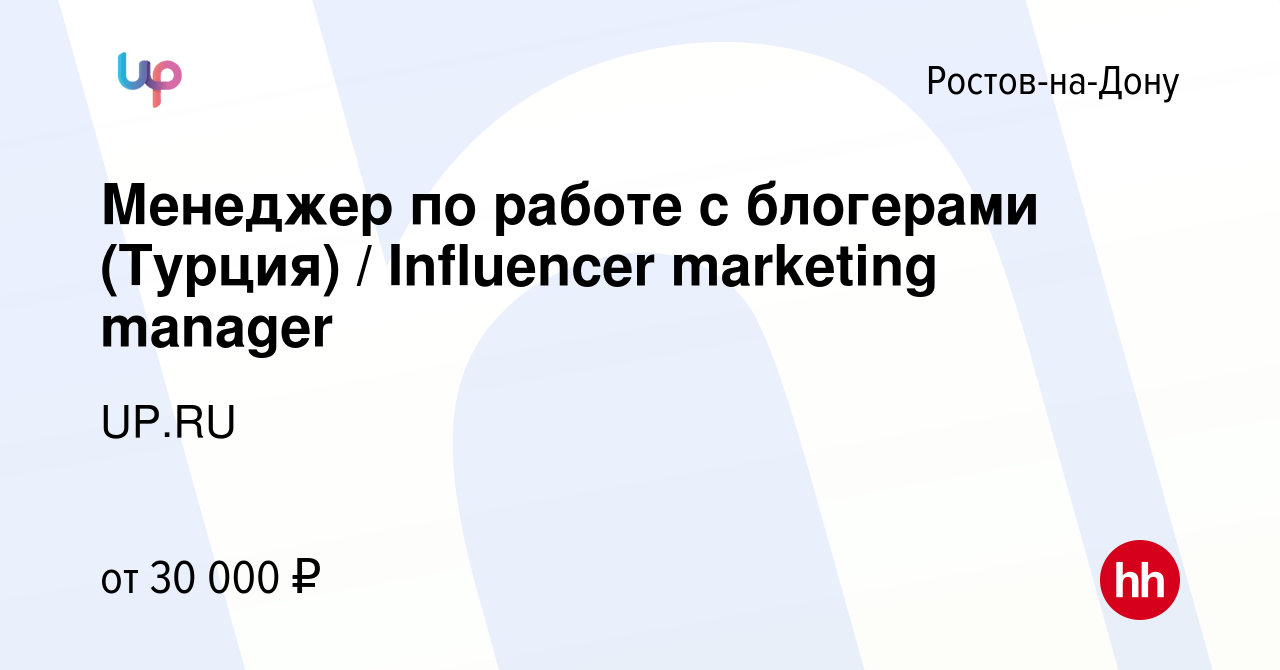 up

Ростов-на-Дону

Менеджер по работе с блогерами (Турция) / Influencer marketing manager

UP.RU

от 30 000 ₽

hh